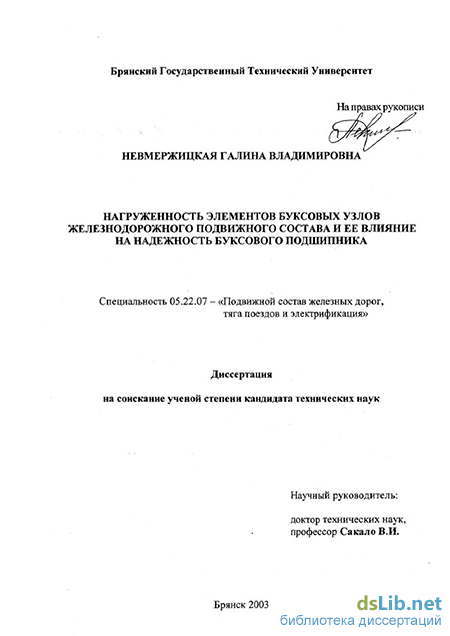 Брянский Государственный Технический Университет

На правах рукописи

НЕВМЕРЖИЦКАЯ ГАЛИНА ВЛАДИМИРОВНА

НАГРУЖЕННОСТЬ ЭЛЕМЕНТОВ БУКСОВЫХ УЗЛОВ ЖЕЛЕЗНОДОРОЖНОГО ПОДВИЖНОГО СОСТАВА И ЕЕ ВЛИЯНИЕ НА НАДЕЖНОСТЬ БУКСОВОГО ПОДШИПНИКА

Специальность 05.22.07 – «Подвижной состав железных дорог, тяга поездов и электрификация»

Диссертация

на соискание ученой степени кандидата технических наук

Научный руководитель:

доктор технических наук, профессор Сакало В.И.

Брянск 2003

dsLib.net
библиотека диссертаций